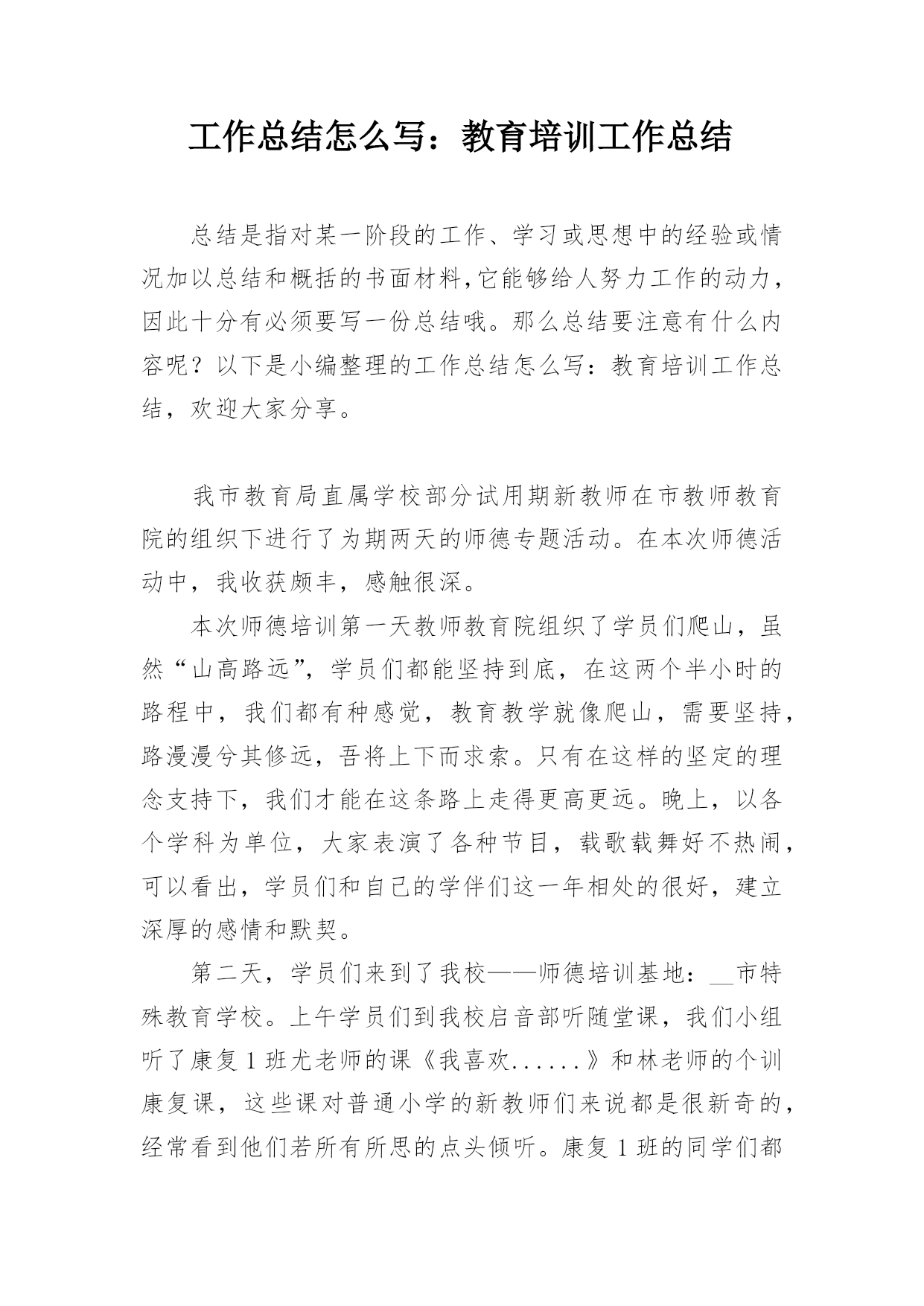 工作总结怎么写：教育培训工作总结

总结是指对某一阶段的工作、学习或思想中的经验或情况加以总结和概括的书面材料,它能够给人努力工作的动力，因此十分有必须要写一份总结哦。那么总结要注意有什么内容呢？以下是小编整理的工作总结怎么写：教育培训工作总结，欢迎大家分享。

我市教育局直属学校部分试用期新教师在市教师教育院的组织下进行了为期两天的师德专题活动。在本次师德活动中，我收获颇丰，感触很深。

本次师德培训第一天教师教育院组织了学员们爬山，虽然“山高路远”，学员们都能坚持到底，在这两个半小时的路程中，我们都有种感觉，教育教学就像爬山，需要坚持，路漫漫兮其修远，吾将上下而求索。只有在这样的坚定的理念支持下，我们才能在这条路上走得更高更远。晚上，以各个学科为单位，大家表演了各种节目，载歌载舞好不热闹，可以看出，学员们和自己的学伴们这一年相处的很好，建立深厚的感情和默契。

第二天，学员们来到了我校——师德培训基地：__市特殊教育学校。上午学员们到我校启音部听随堂课，我们小组听了康复1班尤老师的课《我喜欢......》和林老师的个训康复课，这些课对普通小学的新教师们来说都是很新奇的，经常看到他们若所有所思的点头倾听。康复1班的同学们都